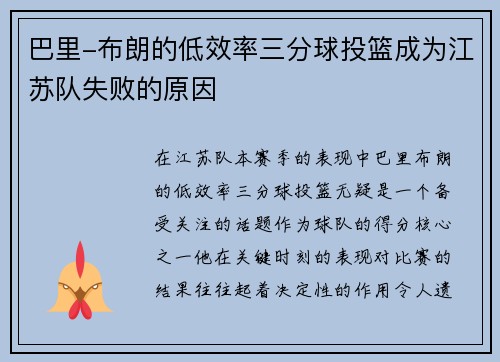 巴里-布朗的低效率三分球投篮成为江苏队失败的原因

在江苏队本赛季的表现中巴里布朗的低效率三分球投篮无疑是一个备受关注的话题作为球队的得分核心之一他在关键时刻的表现对比赛的结果往往起着决定性的作用令人遗